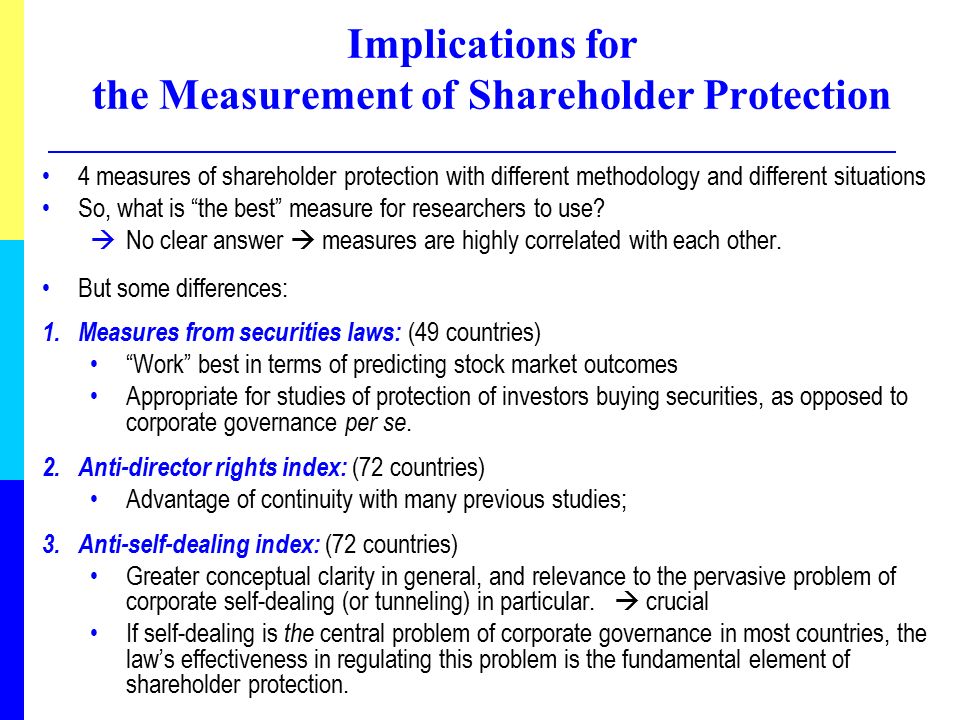 Implications for
the Measurement of Shareholder Protection

• 4 measures of shareholder protection with different methodology and different situations
• So, what is “the best” measure for researchers to use?
→ No clear answer → measures are highly correlated with each other.

• But some differences:

1. Measures from securities laws: (49 countries)
• “Work” best in terms of predicting stock market outcomes
• Appropriate for studies of protection of investors buying securities, as opposed to corporate governance per se.

2. Anti-director rights index: (72 countries)
• Advantage of continuity with many previous studies;

3. Anti-self-dealing index: (72 countries)
• Greater conceptual clarity in general, and relevance to the pervasive problem of corporate self-dealing (or tunneling) in particular. → crucial
• If self-dealing is the central problem of corporate governance in most countries, the law’s effectiveness in regulating this problem is the fundamental element of shareholder protection.